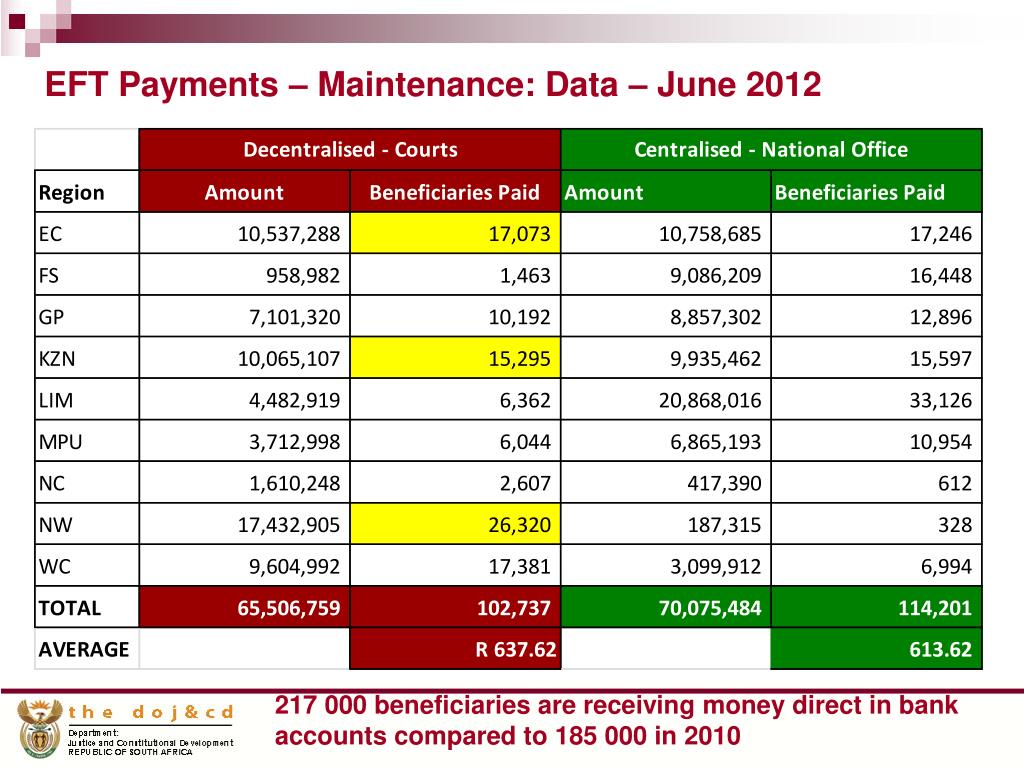 EFT Payments – Maintenance: Data – June 2012

| | Decentralised - Courts | | Centralised - National Office | |
|---|---|---|---|---|
| Region | Amount | Beneficiaries Paid | Amount | Beneficiaries Paid |
| EC | 10,537,288 | 17,073 | 10,758,685 | 17,246 |
| FS | 958,982 | 1,463 | 9,086,209 | 16,448 |
| GP | 7,101,320 | 10,192 | 8,857,302 | 12,896 |
| KZN | 10,065,107 | 15,295 | 9,935,462 | 15,597 |
| LIM | 4,482,919 | 6,362 | 20,868,016 | 33,126 |
| MPU | 3,712,998 | 6,044 | 6,865,193 | 10,954 |
| NC | 1,610,248 | 2,607 | 417,390 | 612 |
| NW | 17,432,905 | 26,320 | 187,315 | 328 |
| WC | 9,604,992 | 17,381 | 3,099,912 | 6,994 |
| TOTAL | 65,506,759 | 102,737 | 70,075,484 | 114,201 |
| AVERAGE | | R 637.62 | | 613.62 |

the doj&cd
Department: Justice and Constitutional Development
REPUBLIC OF SOUTH AFRICA

217 000 beneficiaries are receiving money direct in bank accounts compared to 185 000 in 2010